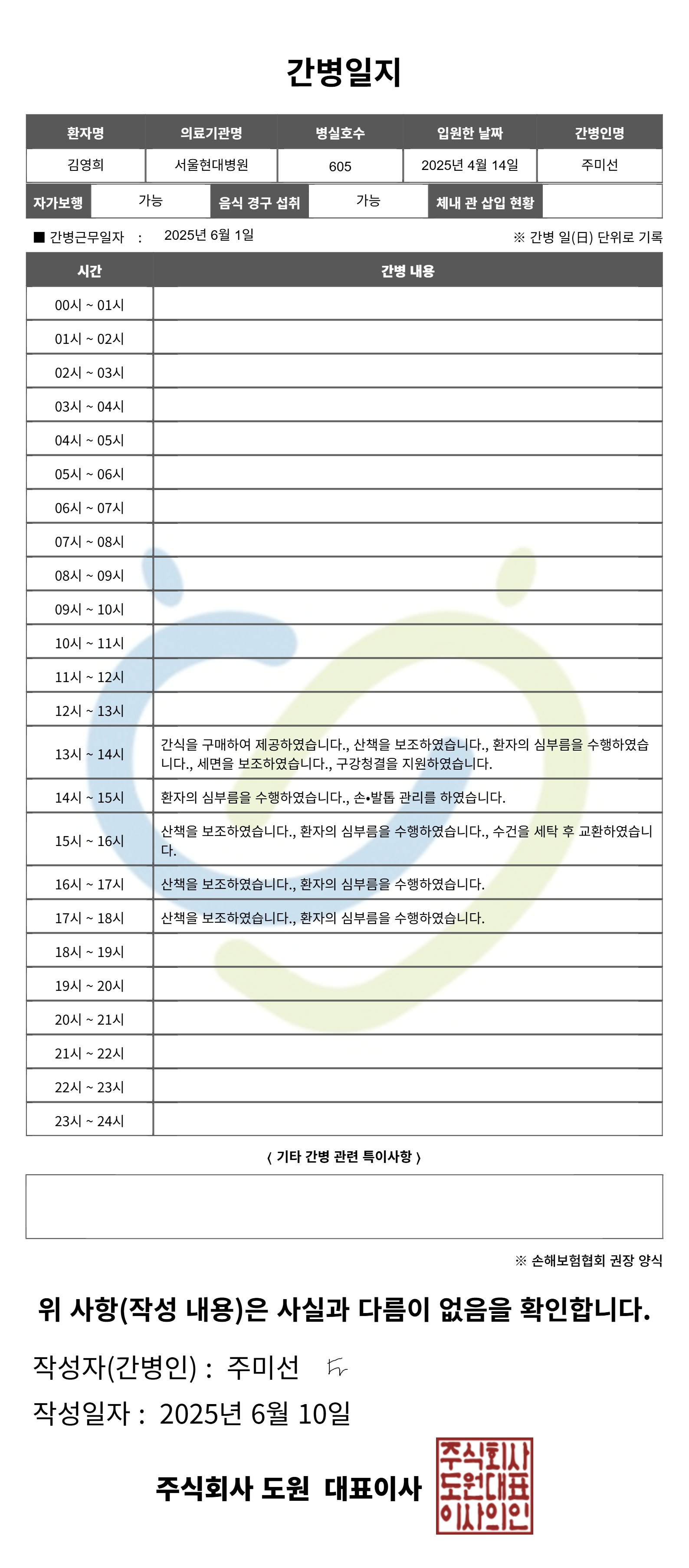 간병일지

| 환자명 | 의료기관명 | 병실호수 | 입원한 날짜 | 간병인명 |
|---|---|---|---|---|
| 김영희 | 서울현대병원 | 605 | 2025년 4월 14일 | 주미선 |

| 자가보행 | 가능 | 음식 경구 섭취 | 가능 | 체내 관 삽입 현황 | |
|---|---|---|---|---|---|

■ 간병근무일자 : 2025년 6월 1일

※ 간병 일(日) 단위로 기록

| 시간 | 간병 내용 |
|---|---|
| 00시 ~ 01시 | |
| 01시 ~ 02시 | |
| 02시 ~ 03시 | |
| 03시 ~ 04시 | |
| 04시 ~ 05시 | |
| 05시 ~ 06시 | |
| 06시 ~ 07시 | |
| 07시 ~ 08시 | |
| 08시 ~ 09시 | |
| 09시 ~ 10시 | |
| 10시 ~ 11시 | |
| 11시 ~ 12시 | |
| 12시 ~ 13시 | |
| 13시 ~ 14시 | 간식을 구매하여 제공하였습니다., 산책을 보조하였습니다., 환자의 심부름을 수행하였습니다., 세면을 보조하였습니다., 구강청결을 지원하였습니다. |
| 14시 ~ 15시 | 환자의 심부름을 수행하였습니다., 손•발톱 관리를 하였습니다. |
| 15시 ~ 16시 | 산책을 보조하였습니다., 환자의 심부름을 수행하였습니다., 수건을 세탁 후 교환하였습니다. |
| 16시 ~ 17시 | 산책을 보조하였습니다., 환자의 심부름을 수행하였습니다. |
| 17시 ~ 18시 | 산책을 보조하였습니다., 환자의 심부름을 수행하였습니다. |
| 18시 ~ 19시 | |
| 19시 ~ 20시 | |
| 20시 ~ 21시 | |
| 21시 ~ 22시 | |
| 22시 ~ 23시 | |
| 23시 ~ 24시 | |

〈 기타 간병 관련 특이사항 〉

※ 손해보험협회 권장 양식

위 사항(작성 내용)은 사실과 다름이 없음을 확인합니다.

작성자(간병인) : 주미선

작성일자 : 2025년 6월 10일

주식회사 도원 대표이사

주식회사 도원대표 이사의인